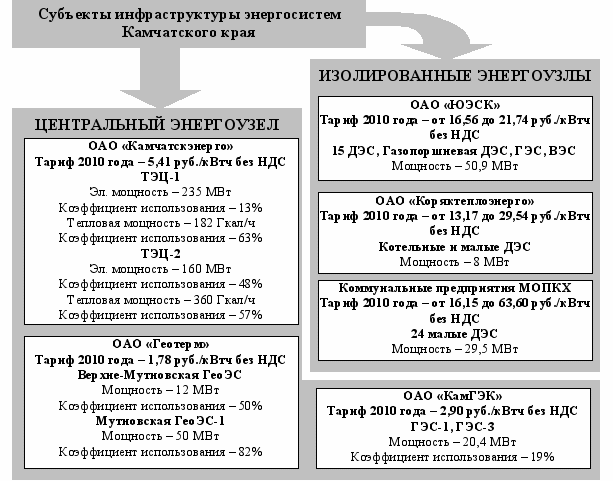 Субъекты инфраструктуры энергосистем Камчатского края

ЦЕНТРАЛЬНЫЙ ЭНЕРГОУЗЕЛ

ОАО «Камчатскэнерго»
Тариф 2010 года – 5,41 руб./кВтч без НДС
ТЭЦ-1
Эл. мощность – 235 МВт
Коэффициент использования – 13%
Тепловая мощность – 182 Гкал/ч
Коэффициент использования – 63%
ТЭЦ-2
Эл. мощность – 160 МВт
Коэффициент использования – 48%
Тепловая мощность – 360 Гкал/ч
Коэффициент использования – 57%

ОАО «Геотерм»
Тариф 2010 года – 1,78 руб./кВтч без НДС
Верхне-Мутновская ГеоЭС
Мощность – 12 МВт
Коэффициент использования – 50%
Мутновская ГеоЭС-1
Мощность – 50 МВт
Коэффициент использования – 82%

ИЗОЛИРОВАННЫЕ ЭНЕРГОУЗЛЫ

ОАО «ЮЭСК»
Тариф 2010 года – от 16,56 до 21,74 руб./кВтч без НДС
15 ДЭС, Газопоршневая ДЭС, ГЭС, ВЭС
Мощность – 50,9 МВт

ОАО «Коряктеплоэнерго»
Тариф 2010 года – от 13,17 до 29,54 руб./кВтч без НДС
Котельные и малые ДЭС
Мощность – 8 МВт

Коммунальные предприятия МОПКХ
Тариф 2010 года – от 16,15 до 63,60 руб./кВтч без НДС
24 малые ДЭС
Мощность – 29,5 МВт

ОАО «КамГЭК»
Тариф 2010 года – 2,90 руб./кВтч без НДС
ГЭС-1, ГЭС-3
Мощность – 20,4 МВт
Коэффициент использования – 19%